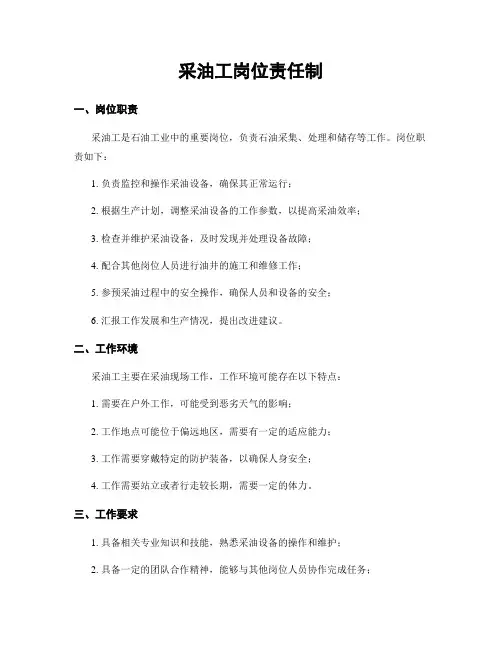 采油工岗位责任制

一、岗位职责

采油工是石油工业中的重要岗位，负责石油采集、处理和储存等工作。岗位职责如下：

1. 负责监控和操作采油设备，确保其正常运行；

2. 根据生产计划，调整采油设备的工作参数，以提高采油效率；

3. 检查并维护采油设备，及时发现并处理设备故障；

4. 配合其他岗位人员进行油井的施工和维修工作；

5. 参预采油过程中的安全操作，确保人员和设备的安全；

6. 汇报工作发展和生产情况，提出改进建议。

二、工作环境

采油工主要在采油现场工作，工作环境可能存在以下特点：

1. 需要在户外工作，可能受到恶劣天气的影响；

2. 工作地点可能位于偏远地区，需要有一定的适应能力；

3. 工作需要穿戴特定的防护装备，以确保人身安全；

4. 工作需要站立或者行走较长期，需要一定的体力。

三、工作要求

1. 具备相关专业知识和技能，熟悉采油设备的操作和维护；

2. 具备一定的团队合作精神，能够与其他岗位人员协作完成任务；